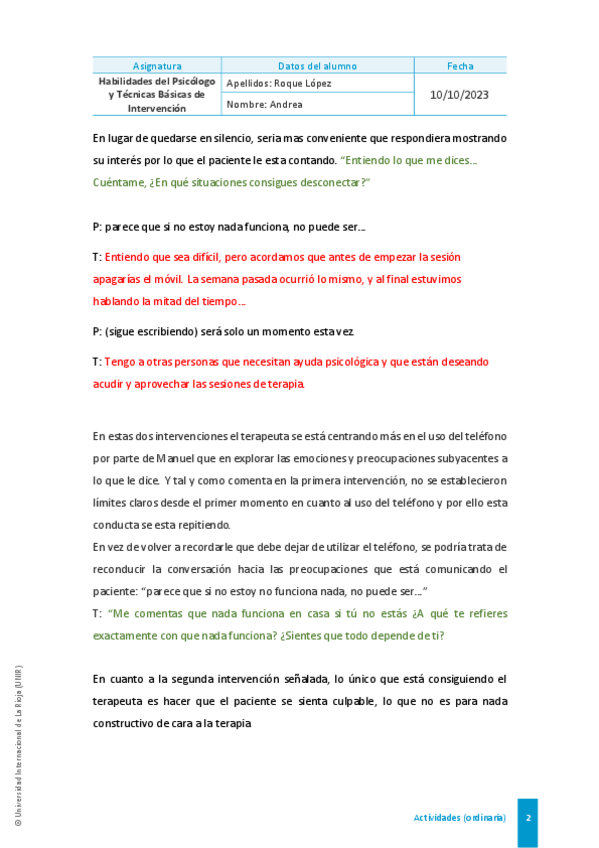 | Asignatura | Datos del alumno | Fecha |
|---|---|---|
| Habilidades del Psicólogo y Técnicas Básicas de Intervención | Apellidos: Roque López | 10/10/2023 |
| | Nombre: Andrea | |

En lugar de quedarse en silencio, seria mas conveniente que respondiera mostrando su interés por lo que el paciente le esta contando. "Entiendo lo que me dices… Cuéntame, ¿En qué situaciones consigues desconectar?"

P: parece que si no estoy nada funciona, no puede ser…

T: Entiendo que sea difícil, pero acordamos que antes de empezar la sesión apagarías el móvil. La semana pasada ocurrió lo mismo, y al final estuvimos hablando la mitad del tiempo…

P: (sigue escribiendo) será solo un momento esta vez.

T: Tengo a otras personas que necesitan ayuda psicológica y que están deseando acudir y aprovechar las sesiones de terapia.

En estas dos intervenciones el terapeuta se está centrando más en el uso del teléfono por parte de Manuel que en explorar las emociones y preocupaciones subyacentes a lo que le dice. Y tal y como comenta en la primera intervención, no se establecieron límites claros desde el primer momento en cuanto al uso del teléfono y por ello esta conducta se esta repitiendo.
En vez de volver a recordarle que debe dejar de utilizar el teléfono, se podría trata de reconducir la conversación hacia las preocupaciones que está comunicando el paciente: "parece que si no estoy no funciona nada, no puede ser…"
T: "Me comentas que nada funciona en casa si tú no estás ¿A qué te refieres exactamente con que nada funciona? ¿Sientes que todo depende de ti?

En cuanto a la segunda intervención señalada, lo único que está consiguiendo el terapeuta es hacer que el paciente se sienta culpable, lo que no es para nada constructivo de cara a la terapia

© Universidad Internacional de La Rioja (UNIR)

Actividades (ordinaria) 2